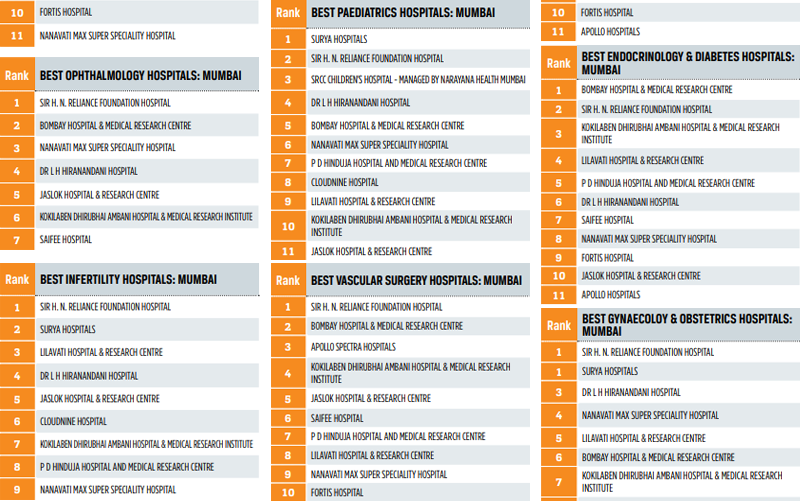 | 10 | FORTIS HOSPITAL |
|---|---|
| 11 | NANAVATI MAX SUPER SPECIALITY HOSPITAL |

| Rank | BEST OPHTHALMOLOGY HOSPITALS: MUMBAI |
|---|---|
| 1 | SIR H. N. RELIANCE FOUNDATION HOSPITAL |
| 2 | BOMBAY HOSPITAL & MEDICAL RESEARCH CENTRE |
| 3 | NANAVATI MAX SUPER SPECIALITY HOSPITAL |
| 4 | DR L H HIRANANDANI HOSPITAL |
| 5 | JASLOK HOSPITAL & RESEARCH CENTRE |
| 6 | KOKILABEN DHIRUBHAI AMBANI HOSPITAL & MEDICAL RESEARCH INSTITUTE |
| 7 | SAIFEE HOSPITAL |

| Rank | BEST INFERTILITY HOSPITALS: MUMBAI |
|---|---|
| 1 | SIR H. N. RELIANCE FOUNDATION HOSPITAL |
| 2 | SURYA HOSPITALS |
| 3 | LILAVATI HOSPITAL & RESEARCH CENTRE |
| 4 | DR L H HIRANANDANI HOSPITAL |
| 5 | JASLOK HOSPITAL & RESEARCH CENTRE |
| 6 | CLOUDNINE HOSPITAL |
| 7 | KOKILABEN DHIRUBHAI AMBANI HOSPITAL & MEDICAL RESEARCH INSTITUTE |
| 8 | P D HINDUJA HOSPITAL AND MEDICAL RESEARCH CENTRE |
| 9 | NANAVATI MAX SUPER SPECIALITY HOSPITAL |

| Rank | BEST PAEDIATRICS HOSPITALS: MUMBAI |
|---|---|
| 1 | SURYA HOSPITALS |
| 2 | SIR H. N. RELIANCE FOUNDATION HOSPITAL |
| 3 | SRCC CHILDREN'S HOSPITAL - MANAGED BY NARAYANA HEALTH MUMBAI |
| 4 | DR L H HIRANANDANI HOSPITAL |
| 5 | BOMBAY HOSPITAL & MEDICAL RESEARCH CENTRE |
| 6 | NANAVATI MAX SUPER SPECIALITY HOSPITAL |
| 7 | P D HINDUJA HOSPITAL AND MEDICAL RESEARCH CENTRE |
| 8 | CLOUDNINE HOSPITAL |
| 9 | LILAVATI HOSPITAL & RESEARCH CENTRE |
| 10 | KOKILABEN DHIRUBHAI AMBANI HOSPITAL & MEDICAL RESEARCH INSTITUTE |
| 11 | JASLOK HOSPITAL & RESEARCH CENTRE |

| Rank | BEST VASCULAR SURGERY HOSPITALS: MUMBAI |
|---|---|
| 1 | SIR H. N. RELIANCE FOUNDATION HOSPITAL |
| 2 | BOMBAY HOSPITAL & MEDICAL RESEARCH CENTRE |
| 3 | APOLLO SPECTRA HOSPITALS |
| 4 | KOKILABEN DHIRUBHAI AMBANI HOSPITAL & MEDICAL RESEARCH INSTITUTE |
| 5 | JASLOK HOSPITAL & RESEARCH CENTRE |
| 6 | SAIFEE HOSPITAL |
| 7 | P D HINDUJA HOSPITAL AND MEDICAL RESEARCH CENTRE |
| 8 | LILAVATI HOSPITAL & RESEARCH CENTRE |
| 9 | NANAVATI MAX SUPER SPECIALITY HOSPITAL |
| 10 | FORTIS HOSPITAL |

| 10 | FORTIS HOSPITAL |
|---|---|
| 11 | APOLLO HOSPITALS |

| Rank | BEST ENDOCRINOLOGY & DIABETES HOSPITALS: MUMBAI |
|---|---|
| 1 | BOMBAY HOSPITAL & MEDICAL RESEARCH CENTRE |
| 2 | SIR H. N. RELIANCE FOUNDATION HOSPITAL |
| 3 | KOKILABEN DHIRUBHAI AMBANI HOSPITAL & MEDICAL RESEARCH INSTITUTE |
| 4 | LILAVATI HOSPITAL & RESEARCH CENTRE |
| 5 | P D HINDUJA HOSPITAL AND MEDICAL RESEARCH CENTRE |
| 6 | DR L H HIRANANDANI HOSPITAL |
| 7 | SAIFEE HOSPITAL |
| 8 | NANAVATI MAX SUPER SPECIALITY HOSPITAL |
| 9 | FORTIS HOSPITAL |
| 10 | JASLOK HOSPITAL & RESEARCH CENTRE |
| 11 | APOLLO HOSPITALS |

| Rank | BEST GYNAECOLOY & OBSTETRICS HOSPITALS: MUMBAI |
|---|---|
| 1 | SIR H. N. RELIANCE FOUNDATION HOSPITAL |
| 2 | SURYA HOSPITALS |
| 3 | DR L H HIRANANDANI HOSPITAL |
| 4 | NANAVATI MAX SUPER SPECIALITY HOSPITAL |
| 5 | LILAVATI HOSPITAL & RESEARCH CENTRE |
| 6 | BOMBAY HOSPITAL & MEDICAL RESEARCH CENTRE |
| 7 | KOKILABEN DHIRUBHAI AMBANI HOSPITAL & MEDICAL RESEARCH INSTITUTE |